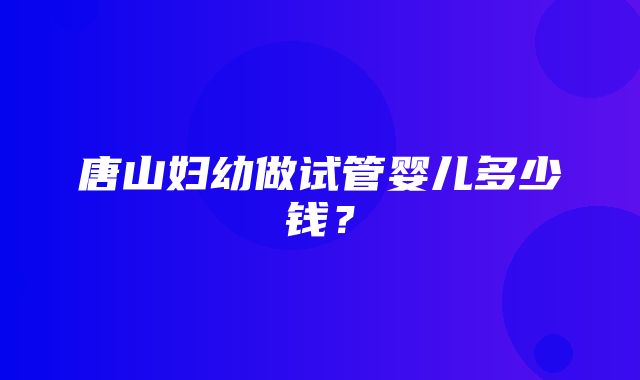 唐山妇幼做试管婴儿多少钱？